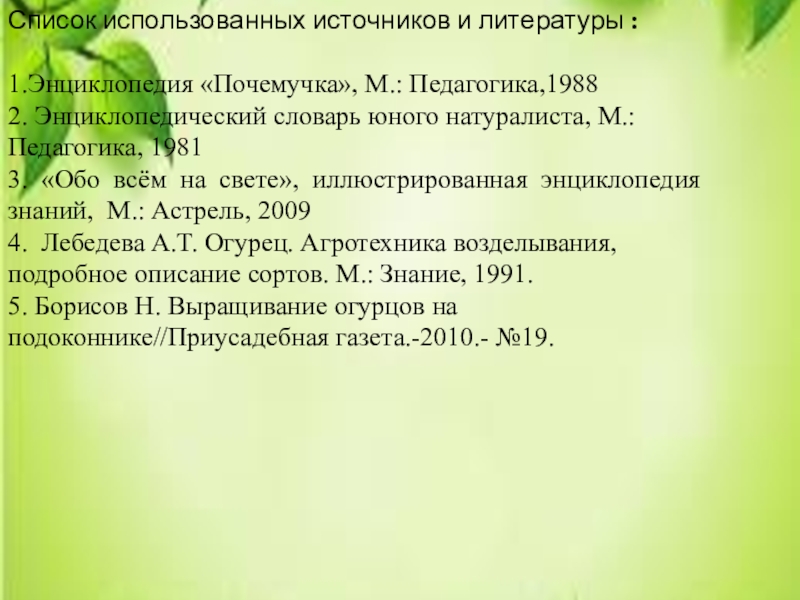 Список использованных источников и литературы :

1.Энциклопедия «Почемучка», М.: Педагогика,1988
2. Энциклопедический словарь юного натуралиста, М.: Педагогика, 1981
3. «Обо всём на свете», иллюстрированная энциклопедия знаний, М.: Астрель, 2009
4. Лебедева А.Т. Огурец. Агротехника возделывания, подробное описание сортов. М.: Знание, 1991.
5. Борисов Н. Выращивание огурцов на подоконнике//Приусадебная газета.-2010.- №19.